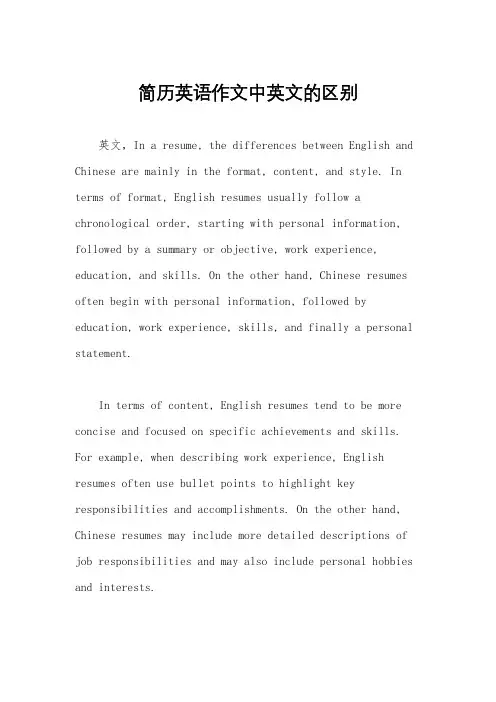 简历英语作文中英文的区别

英文，In a resume, the differences between English and Chinese are mainly in the format, content, and style. In terms of format, English resumes usually follow a chronological order, starting with personal information, followed by a summary or objective, work experience, education, and skills. On the other hand, Chinese resumes often begin with personal information, followed by education, work experience, skills, and finally a personal statement.

In terms of content, English resumes tend to be more concise and focused on specific achievements and skills. For example, when describing work experience, English resumes often use bullet points to highlight key responsibilities and accomplishments. On the other hand, Chinese resumes may include more detailed descriptions of job responsibilities and may also include personal hobbies and interests.